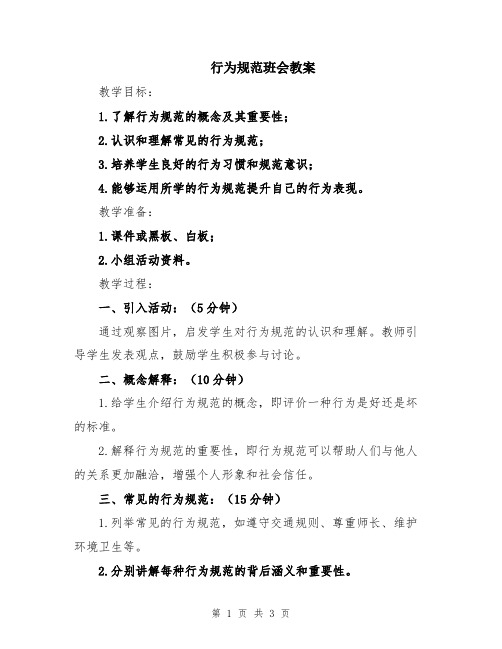 行为规范班会教案

教学目标：

1.了解行为规范的概念及其重要性；

2.认识和理解常见的行为规范；

3.培养学生良好的行为习惯和规范意识；

4.能够运用所学的行为规范提升自己的行为表现。

教学准备：

1.课件或黑板、白板；

2.小组活动资料。

教学过程：

一、引入活动：（5分钟）

通过观察图片，启发学生对行为规范的认识和理解。教师引导学生发表观点，鼓励学生积极参与讨论。

二、概念解释：（10分钟）

1.给学生介绍行为规范的概念，即评价一种行为是好还是坏的标准。

2.解释行为规范的重要性，即行为规范可以帮助人们与他人的关系更加融洽，增强个人形象和社会信任。

三、常见的行为规范：（15分钟）

1.列举常见的行为规范，如遵守交通规则、尊重师长、维护环境卫生等。

2.分别讲解每种行为规范的背后涵义和重要性。

第 1 页 共 3 页